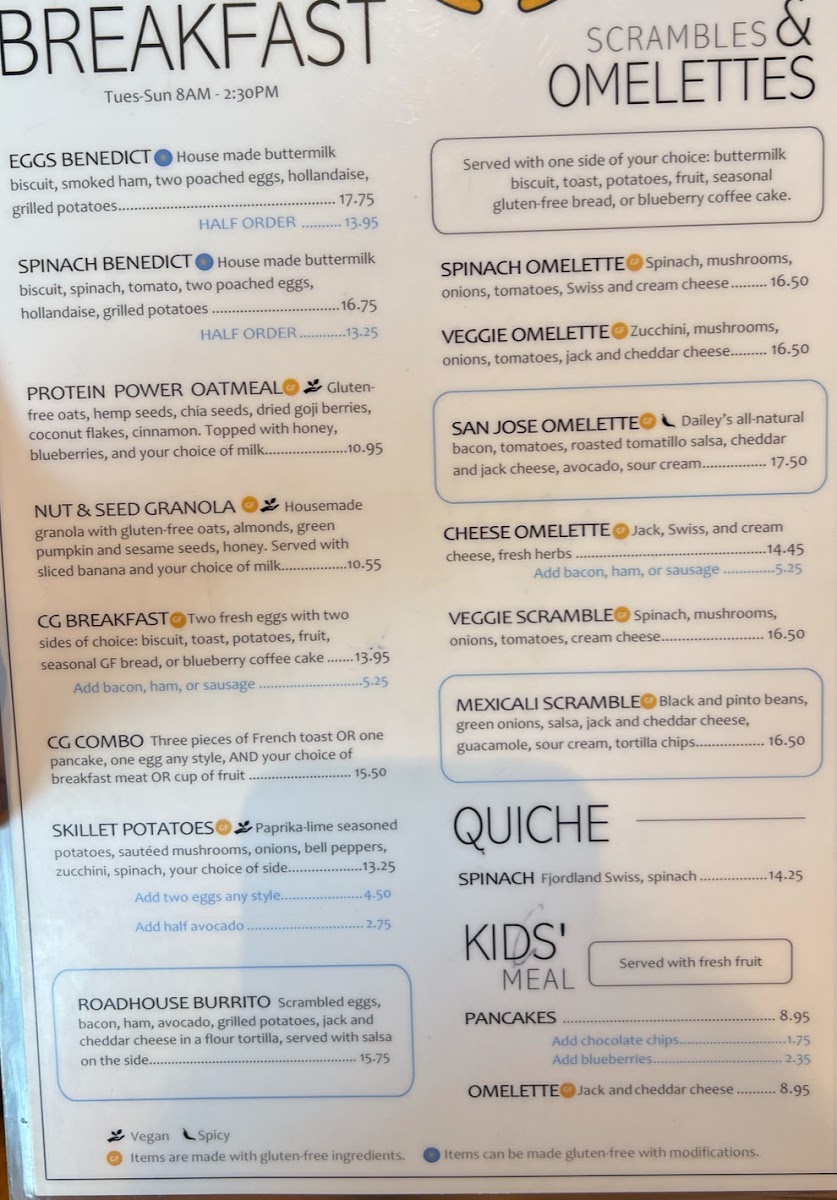 BREAKFAST
Tues-Sun 8AM - 2:30PM

EGGS BENEDICT House made buttermilk biscuit, smoked ham, two poached eggs, hollandaise, grilled potatoes 17.75
HALF ORDER 13.95

SPINACH BENEDICT House made buttermilk biscuit, spinach, tomato, two poached eggs, hollandaise, grilled potatoes 16.75
HALF ORDER 13.25

PROTEIN POWER OATMEAL Gluten-free oats, hemp seeds, chia seeds, dried goji berries, coconut flakes, cinnamon. Topped with honey, blueberries, and your choice of milk 10.95

NUT & SEED GRANOLA Housemade granola with gluten-free oats, almonds, green pumpkin and sesame seeds, honey. Served with sliced banana and your choice of milk 10.55

CG BREAKFAST Two fresh eggs with two sides of choice: biscuit, toast, potatoes, fruit, seasonal GF bread, or blueberry coffee cake 13.95
Add bacon, ham, or sausage 5.25

CG COMBO Three pieces of French toast OR one pancake, one egg any style, AND your choice of breakfast meat OR cup of fruit 15.50

SKILLET POTATOES Paprika-lime seasoned potatoes, sautéed mushrooms, onions, bell peppers, zucchini, spinach, your choice of side 13.25
Add two eggs any style 4.50
Add half avocado 2.75

ROADHOUSE BURRITO Scrambled eggs, bacon, ham, avocado, grilled potatoes, jack and cheddar cheese in a flour tortilla, served with salsa on the side 15.75

SCRAMBLES & OMELETTES

Served with one side of your choice: buttermilk biscuit, toast, potatoes, fruit, seasonal gluten-free bread, or blueberry coffee cake.

SPINACH OMELETTE Spinach, mushrooms, onions, tomatoes, Swiss and cream cheese 16.50

VEGGIE OMELETTE Zucchini, mushrooms, onions, tomatoes, jack and cheddar cheese 16.50

SAN JOSE OMELETTE Dailey's all-natural bacon, tomatoes, roasted tomatillo salsa, cheddar and jack cheese, avocado, sour cream 17.50

CHEESE OMELETTE Jack, Swiss, and cream cheese, fresh herbs 14.45
Add bacon, ham, or sausage 5.25

VEGGIE SCRAMBLE Spinach, mushrooms, onions, tomatoes, cream cheese 16.50

MEXICALI SCRAMBLE Black and pinto beans, green onions, salsa, jack and cheddar cheese, guacamole, sour cream, tortilla chips 16.50

QUICHE

SPINACH Fjordland Swiss, spinach 14.25

KIDS' MEAL

Served with fresh fruit

PANCAKES 8.95
Add chocolate chips 1.75
Add blueberries 2.35

OMELETTE Jack and cheddar cheese 8.95

Vegan Spicy
Items are made with gluten-free ingredients. Items can be made gluten-free with modifications.